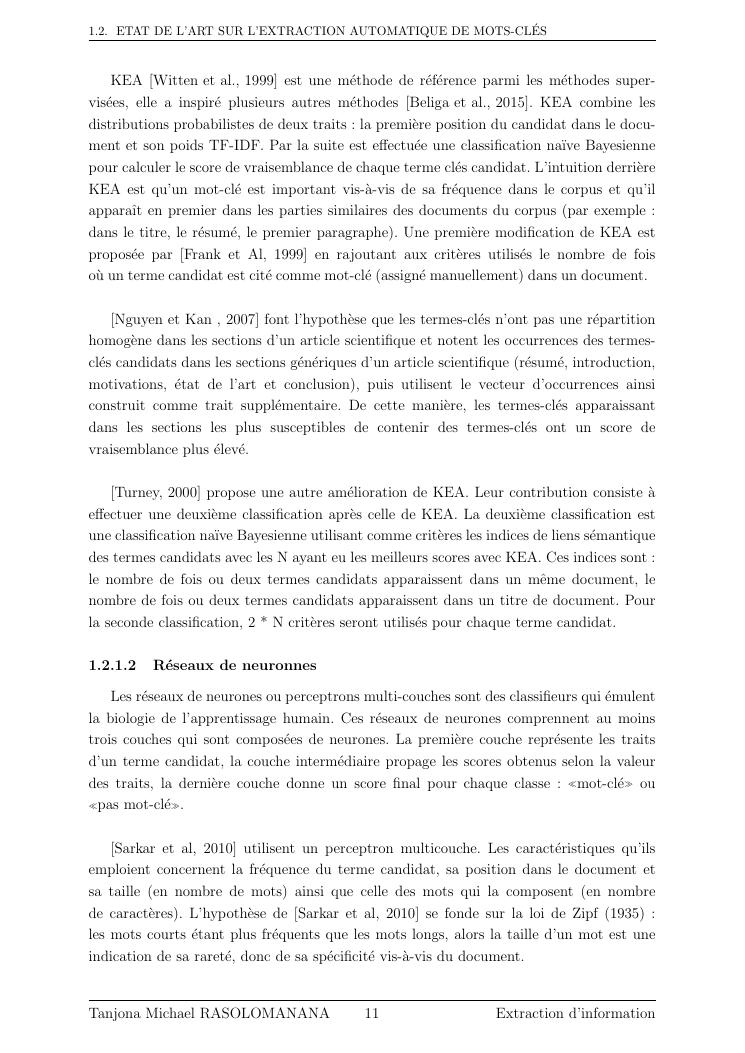 1.2. ETAT DE L'ART SUR L'EXTRACTION AUTOMATIQUE DE MOTS-CLÉS

KEA [Witten et al., 1999] est une méthode de référence parmi les méthodes supervisées, elle a inspiré plusieurs autres méthodes [Beliga et al., 2015]. KEA combine les distributions probabilistes de deux traits : la première position du candidat dans le document et son poids TF-IDF. Par la suite est effectuée une classification naïve Bayesienne pour calculer le score de vraisemblance de chaque terme clés candidat. L'intuition derrière KEA est qu'un mot-clé est important vis-à-vis de sa fréquence dans le corpus et qu'il apparaît en premier dans les parties similaires des documents du corpus (par exemple : dans le titre, le résumé, le premier paragraphe). Une première modification de KEA est proposée par [Frank et Al, 1999] en rajoutant aux critères utilisés le nombre de fois où un terme candidat est cité comme mot-clé (assigné manuellement) dans un document.

[Nguyen et Kan , 2007] font l'hypothèse que les termes-clés n'ont pas une répartition homogène dans les sections d'un article scientifique et notent les occurrences des termes-clés candidats dans les sections génériques d'un article scientifique (résumé, introduction, motivations, état de l'art et conclusion), puis utilisent le vecteur d'occurrences ainsi construit comme trait supplémentaire. De cette manière, les termes-clés apparaissant dans les sections les plus susceptibles de contenir des termes-clés ont un score de vraisemblance plus élevé.

[Turney, 2000] propose une autre amélioration de KEA. Leur contribution consiste à effectuer une deuxième classification après celle de KEA. La deuxième classification est une classification naïve Bayesienne utilisant comme critères les indices de liens sémantique des termes candidats avec les N ayant eu les meilleurs scores avec KEA. Ces indices sont : le nombre de fois ou deux termes candidats apparaissent dans un même document, le nombre de fois ou deux termes candidats apparaissent dans un titre de document. Pour la seconde classification, 2 * N critères seront utilisés pour chaque terme candidat.

1.2.1.2 Réseaux de neuronnes

Les réseaux de neurones ou perceptrons multi-couches sont des classifieurs qui émulent la biologie de l'apprentissage humain. Ces réseaux de neurones comprennent au moins trois couches qui sont composées de neurones. La première couche représente les traits d'un terme candidat, la couche intermédiaire propage les scores obtenus selon la valeur des traits, la dernière couche donne un score final pour chaque classe : «mot-clé» ou «pas mot-clé».

[Sarkar et al, 2010] utilisent un perceptron multicouche. Les caractéristiques qu'ils emploient concernent la fréquence du terme candidat, sa position dans le document et sa taille (en nombre de mots) ainsi que celle des mots qui la composent (en nombre de caractères). L'hypothèse de [Sarkar et al, 2010] se fonde sur la loi de Zipf (1935) : les mots courts étant plus fréquents que les mots longs, alors la taille d'un mot est une indication de sa rareté, donc de sa spécificité vis-à-vis du document.

Tanjona Michael RASOLOMANANA 11 Extraction d'information